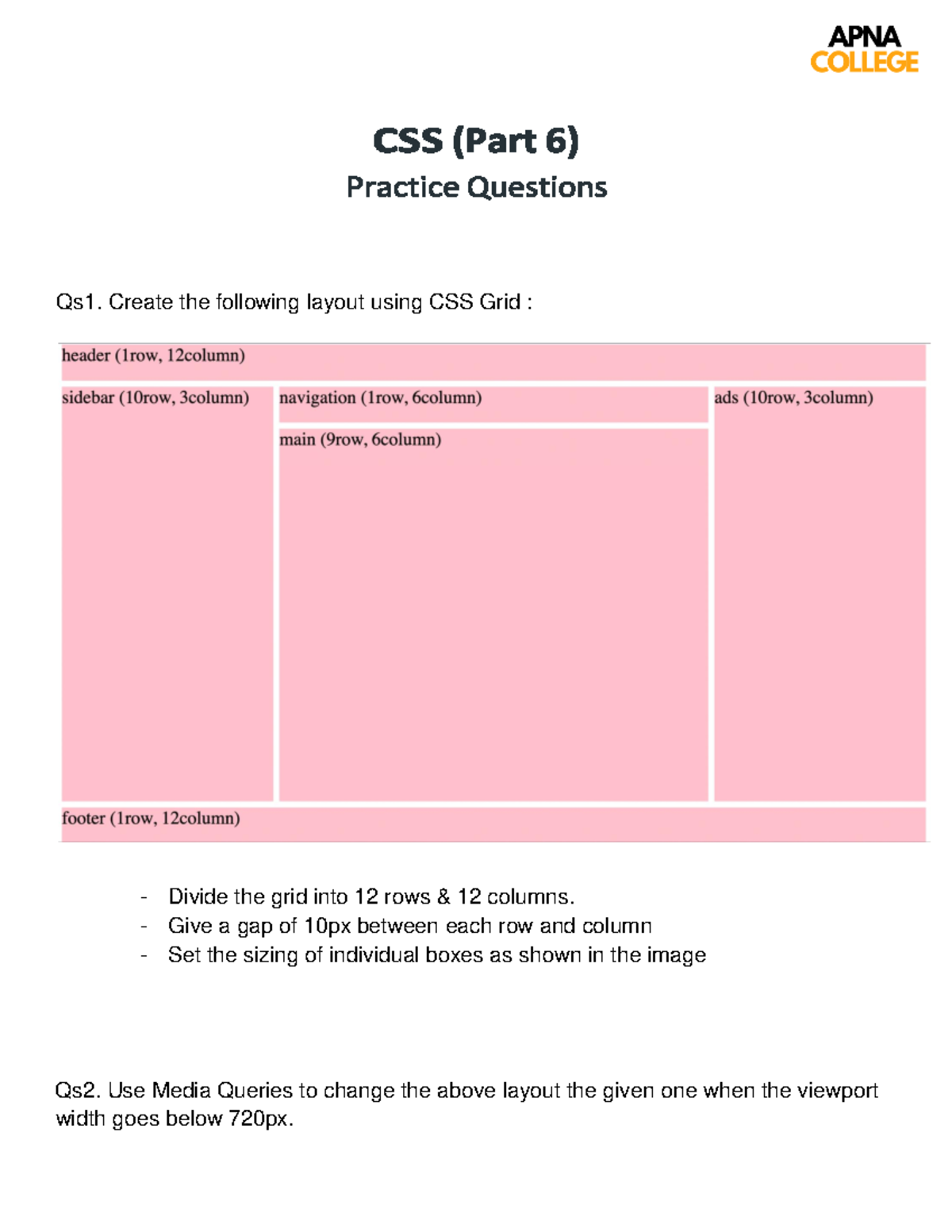 APNA
COLLEGE

CSS (Part 6)
Practice Questions

Qs1. Create the following layout using CSS Grid :

header (1row, 12column)

sidebar (10row, 3column)

navigation (1row, 6column)

main (9row, 6column)

ads (10row, 3column)

footer (1row, 12column)

- Divide the grid into 12 rows & 12 columns.
- Give a gap of 10px between each row and column
- Set the sizing of individual boxes as shown in the image

Qs2. Use Media Queries to change the above layout the given one when the viewport width goes below 720px.